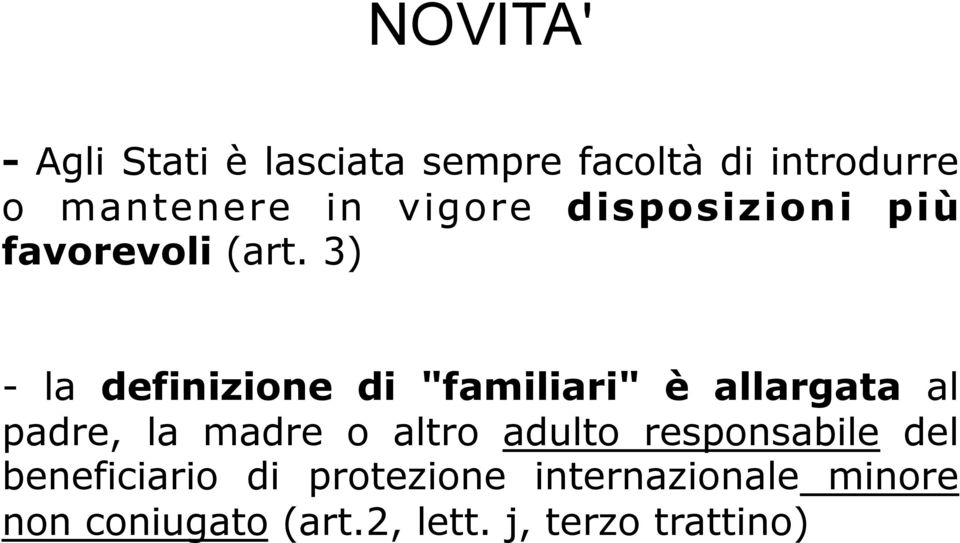 NOVITA'

- Agli Stati è lasciata sempre facoltà di introdurre o mantenere in vigore disposizioni più favorevoli (art. 3)

- la definizione di "familiari" è allargata al padre, la madre o altro adulto responsabile del beneficiario di protezione internazionale minore non coniugato (art.2, lett. j, terzo trattino)